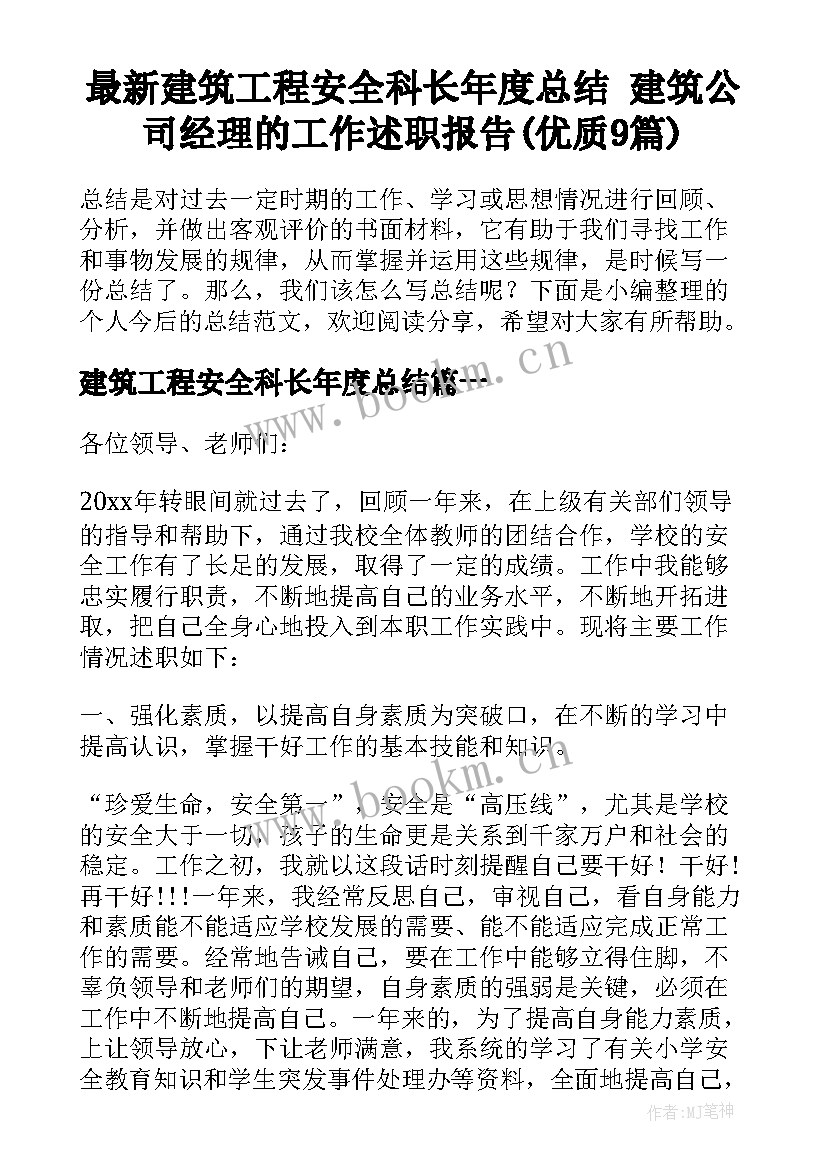 最新建筑工程安全科长年度总结 建筑公司经理的工作述职报告(优质9篇)

总结是对过去一定时期的工作、学习或思想情况进行回顾、分析，并做出客观评价的书面材料，它有助于我们寻找工作和事物发展的规律，从而掌握并运用这些规律，是时候写一份总结了。那么，我们该怎么写总结呢？下面是小编整理的个人今后的总结范文，欢迎阅读分享，希望对大家有所帮助。

建筑工程安全科长年度总结篇一

各位领导、老师们：

20xx年转眼间就过去了，回顾一年来，在上级有关部们领导的指导和帮助下，通过我校全体教师的团结合作，学校的安全工作有了长足的发展，取得了一定的成绩。工作中我能够忠实履行职责，不断地提高自己的业务水平，不断地开拓进取，把自己全身心地投入到本职工作实践中。现将主要工作情况述职如下：

一、强化素质，以提高自身素质为突破口，在不断的学习中提高认识，掌握干好工作的基本技能和知识。

“珍爱生命，安全第一”，安全是“高压线”，尤其是学校的安全大于一切，孩子的生命更是关系到千家万户和社会的稳定。工作之初，我就以这段话时刻提醒自己要干好！干好！再干好！！！一年来，我经常反思自己，审视自己，看自身能力和素质能不能适应学校发展的需要、能不能适应完成正常工作的需要。经常地告诫自己，要在工作中能够立得住脚，不辜负领导和老师们的期望，自身素质的强弱是关键，必须在工作中不断地提高自己。一年来的，为了提高自身能力素质，上让领导放心，下让老师满意，我系统的学习了有关小学安全教育知识和学生突发事件处理办等资料，全面地提高自己，

www.bookm.cn
www.bookm.cn
作者:MJ笔神